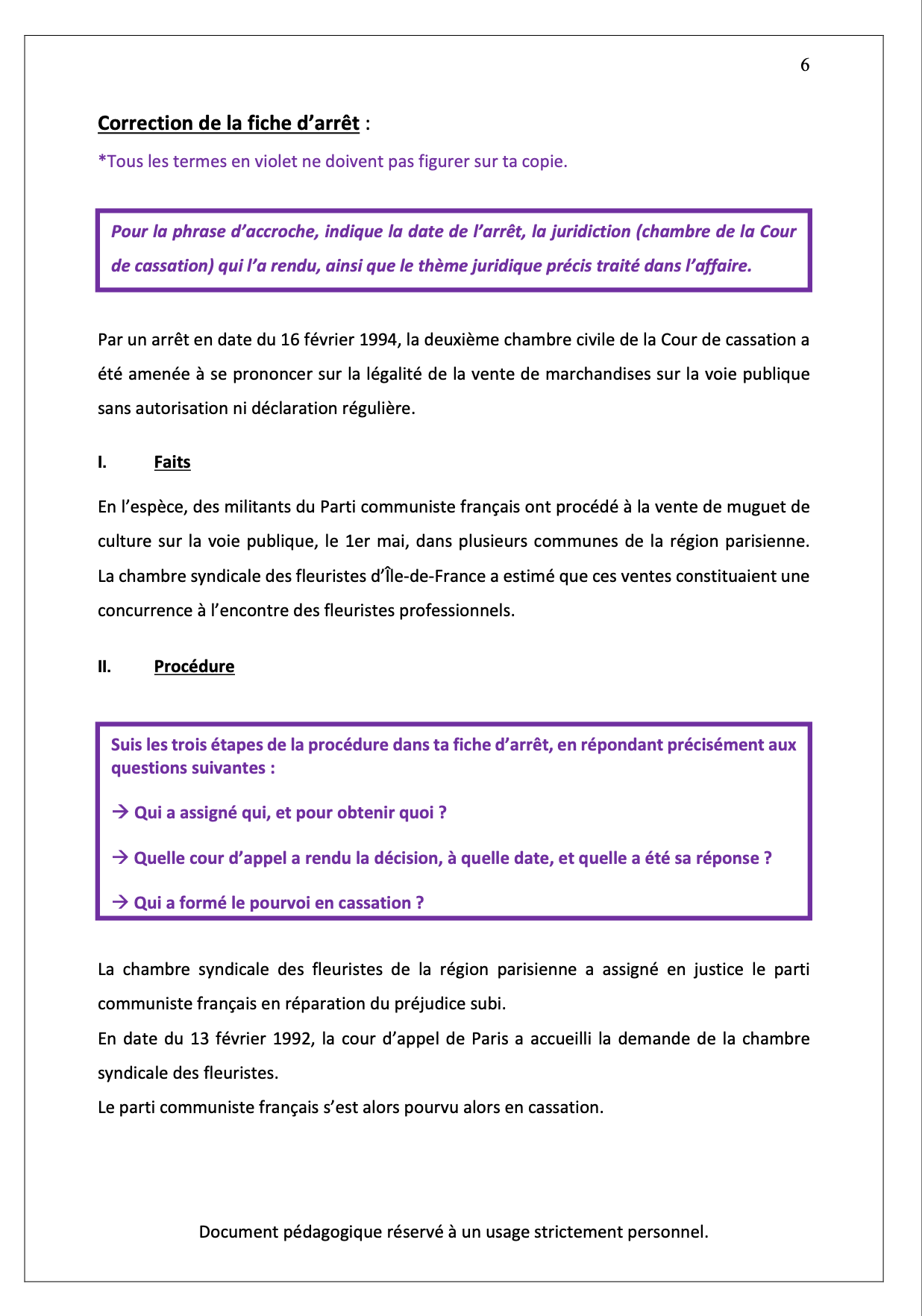 6

Correction de la fiche d'arrêt :

*Tous les termes en violet ne doivent pas figurer sur ta copie.

Pour la phrase d'accroche, indique la date de l'arrêt, la juridiction (chambre de la Cour de cassation) qui l'a rendu, ainsi que le thème juridique précis traité dans l'affaire.

Par un arrêt en date du 16 février 1994, la deuxième chambre civile de la Cour de cassation a été amenée à se prononcer sur la légalité de la vente de marchandises sur la voie publique sans autorisation ni déclaration régulière.

I. Faits

En l'espèce, des militants du Parti communiste français ont procédé à la vente de muguet de culture sur la voie publique, le 1er mai, dans plusieurs communes de la région parisienne. La chambre syndicale des fleuristes d'Île-de-France a estimé que ces ventes constituaient une concurrence à l'encontre des fleuristes professionnels.

II. Procédure

Suis les trois étapes de la procédure dans ta fiche d'arrêt, en répondant précisément aux questions suivantes :

→ Qui a assigné qui, et pour obtenir quoi ?

→ Quelle cour d'appel a rendu la décision, à quelle date, et quelle a été sa réponse ?

→ Qui a formé le pourvoi en cassation ?

La chambre syndicale des fleuristes de la région parisienne a assigné en justice le parti communiste français en réparation du préjudice subi.
En date du 13 février 1992, la cour d'appel de Paris a accueilli la demande de la chambre syndicale des fleuristes.
Le parti communiste français s'est alors pourvu alors en cassation.

Document pédagogique réservé à un usage strictement personnel.